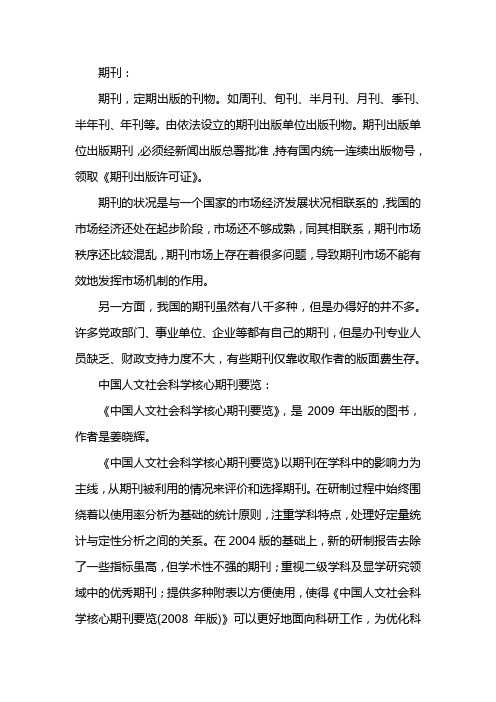 期刊：

期刊，定期出版的刊物。如周刊、旬刊、半月刊、月刊、季刊、半年刊、年刊等。由依法设立的期刊出版单位出版刊物。期刊出版单位出版期刊，必须经新闻出版总署批准，持有国内统一连续出版物号，领取《期刊出版许可证》。

期刊的状况是与一个国家的市场经济发展状况相联系的，我国的市场经济还处在起步阶段，市场还不够成熟，同其相联系，期刊市场秩序还比较混乱，期刊市场上存在着很多问题，导致期刊市场不能有效地发挥市场机制的作用。

另一方面，我国的期刊虽然有八千多种，但是办得好的并不多。许多党政部门、事业单位、企业等都有自己的期刊，但是办刊专业人员缺乏、财政支持力度不大，有些期刊仅靠收取作者的版面费生存。

中国人文社会科学核心期刊要览：

《中国人文社会科学核心期刊要览》，是 2009 年出版的图书，作者是姜晓辉。

《中国人文社会科学核心期刊要览》以期刊在学科中的影响力为主线，从期刊被利用的情况来评价和选择期刊。在研制过程中始终围绕着以使用率分析为基础的统计原则，注重学科特点，处理好定量统计与定性分析之间的关系。在 2004 版的基础上，新的研制报告去除了一些指标虽高，但学术性不强的期刊；重视二级学科及显学研究领域中的优秀期刊；提供多种附表以方便使用，使得《中国人文社会科学核心期刊要览(2008 年版)》可以更好地面向科研工作，为优化科